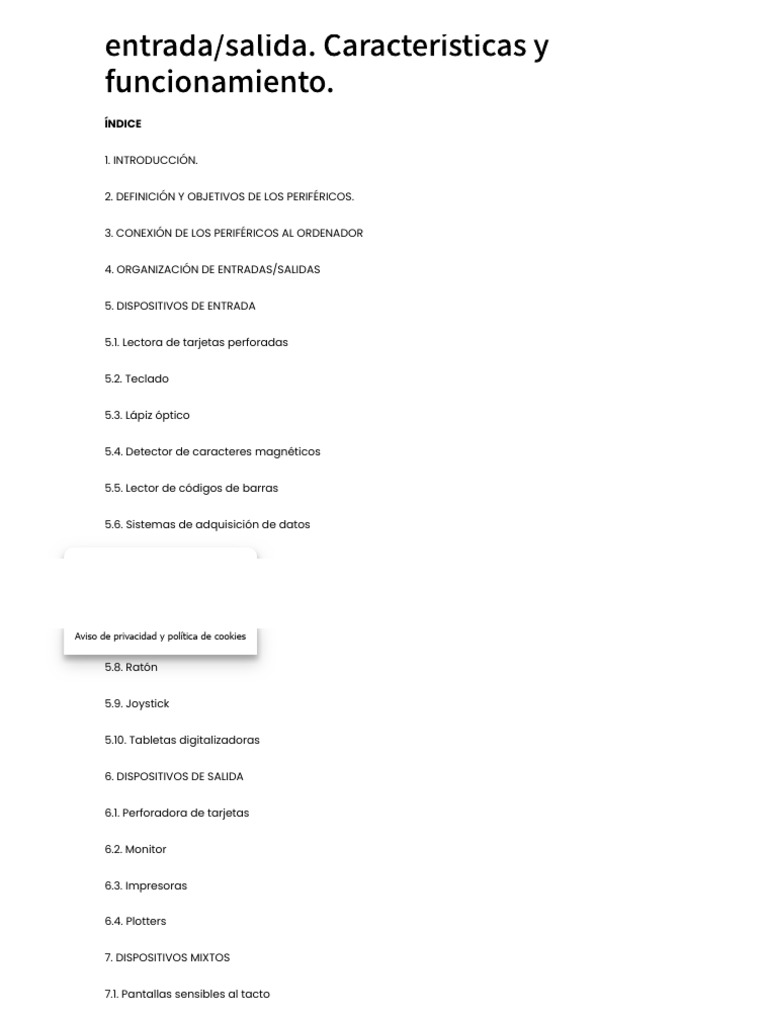 entrada/salida. Caracteristicas y funcionamiento.

ÍNDICE

1. INTRODUCCIÓN.

2. DEFINICIÓN Y OBJETIVOS DE LOS PERIFÉRICOS.

3. CONEXIÓN DE LOS PERIFÉRICOS AL ORDENADOR

4. ORGANIZACIÓN DE ENTRADAS/SALIDAS

5. DISPOSITIVOS DE ENTRADA

5.1. Lectora de tarjetas perforadas

5.2. Teclado

5.3. Lápiz óptico

5.4. Detector de caracteres magnéticos

5.5. Lector de códigos de barras

5.6. Sistemas de adquisición de datos

Aviso de privacidad y política de cookies

5.8. Ratón

5.9. Joystick

5.10. Tabletas digitalizadoras

6. DISPOSITIVOS DE SALIDA

6.1. Perforadora de tarjetas

6.2. Monitor

6.3. Impresoras

6.4. Plotters

7. DISPOSITIVOS MIXTOS

7.1. Pantallas sensibles al tacto